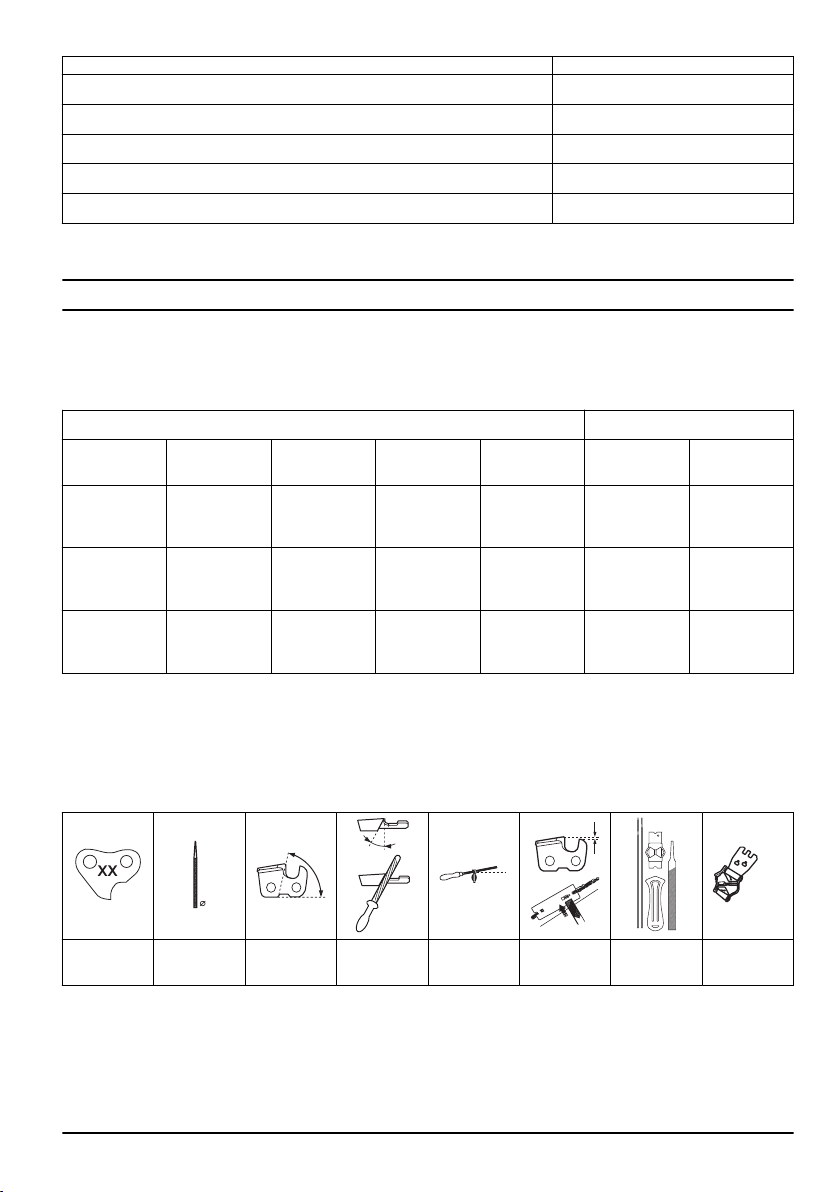 XX